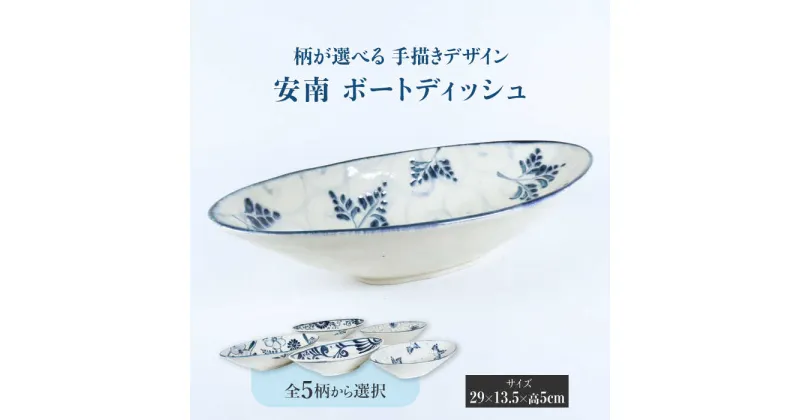 柄が選べる 手描きデザイン
安南 ボートディッシュ

全5柄から選択

サイズ
29×13.5×高5cm